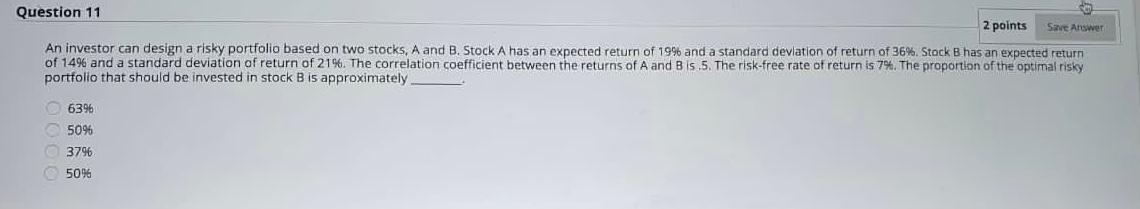 Question 11

2 points Save Answer

An investor can design a risky portfolio based on two stocks, A and B. Stock A has an expected return of 19% and a standard deviation of return of 36%. Stock B has an expected return of 14% and a standard deviation of return of 21%. The correlation coefficient between the returns of A and B is .5. The risk-free rate of return is 7%. The proportion of the optimal risky portfolio that should be invested in stock B is approximately ________.

63%
50%
37%
50%